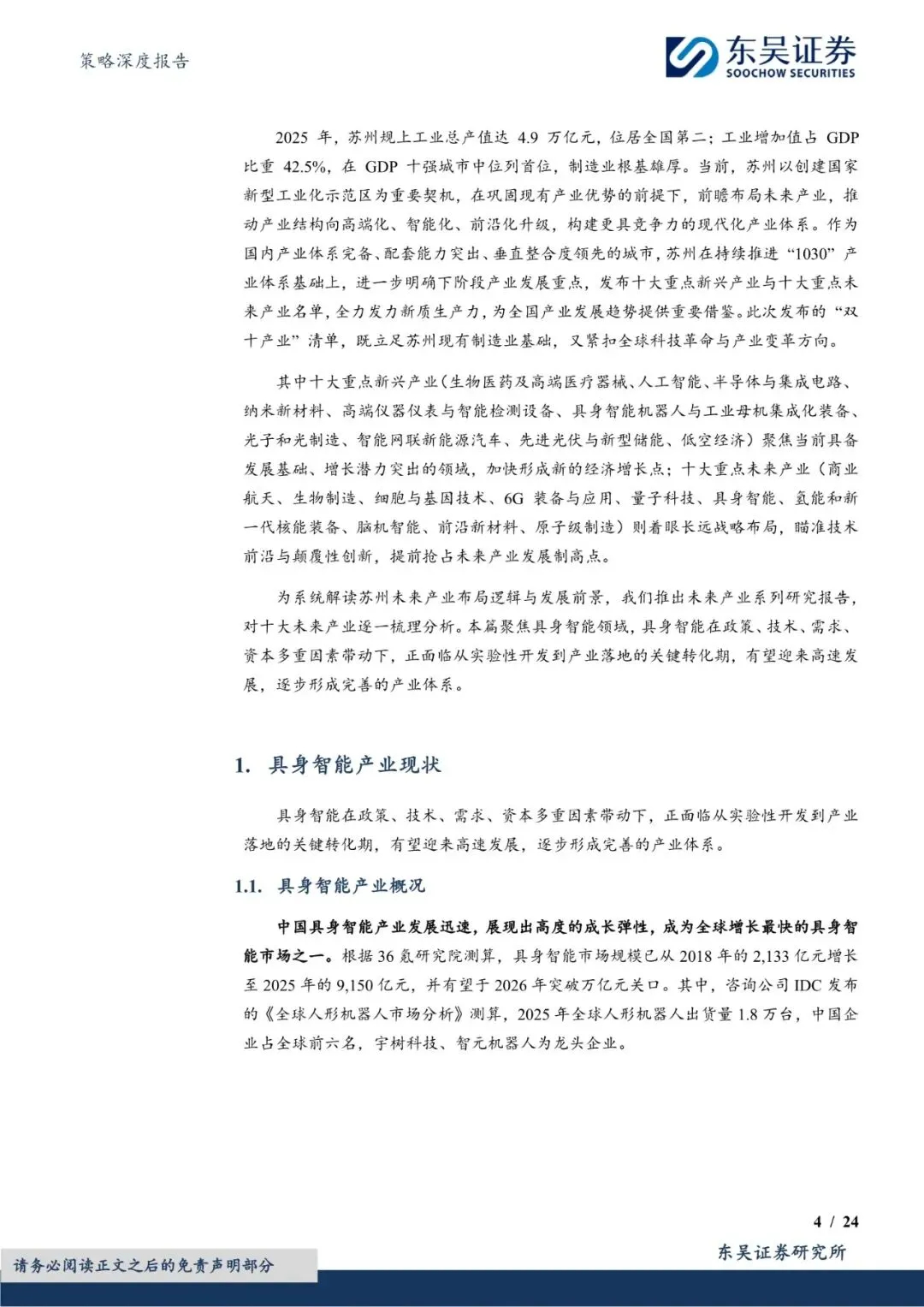 策略深度报告

东吴证券
SOOCHOW SECURITIES

2025 年，苏州规上工业总产值达 4.9 万亿元，位居全国第二；工业增加值占 GDP 比重 42.5%，在 GDP 十强城市中位列首位，制造业根基雄厚。当前，苏州以创建国家新型工业化示范区为重要契机，在巩固现有产业优势的前提下，前瞻布局未来产业，推动产业结构向高端化、智能化、前沿化升级，构建更具竞争力的现代化产业体系。作为国内产业体系完备、配套能力突出、垂直整合度领先的城市，苏州在持续推进“1030”产业体系基础上，进一步明确下阶段产业发展重点，发布十大重点新兴产业与十大重点未来产业名单，全力发力新质生产力，为全国产业发展趋势提供重要借鉴。此次发布的“双十产业”清单，既立足苏州现有制造业基础，又紧扣全球科技革命与产业变革方向。

其中十大重点新兴产业（生物医药及高端医疗器械、人工智能、半导体与集成电路、纳米新材料、高端仪器仪表与智能检测设备、具身智能机器人与工业母机集成化装备、光子和光制造、智能网联新能源汽车、先进光伏与新型储能、低空经济）聚焦当前具备发展基础、增长潜力突出的领域，加快形成新的经济增长点；十大重点未来产业（商业航天、生物制造、细胞与基因技术、6G 装备与应用、量子科技、具身智能、氢能和新一代核能装备、脑机智能、前沿新材料、原子级制造）则着眼长远战略布局，瞄准技术前沿与颠覆性创新，提前抢占未来产业发展制高点。

为系统解读苏州未来产业布局逻辑与发展前景，我们推出未来产业系列研究报告，对十大未来产业逐一梳理分析。本篇聚焦具身智能领域，具身智能在政策、技术、需求、资本多重因素带动下，正面临从实验性开发到产业落地的关键转化期，有望迎来高速发展，逐步形成完善的产业体系。

1. 具身智能产业现状

具身智能在政策、技术、需求、资本多重因素带动下，正面临从实验性开发到产业落地的关键转化期，有望迎来高速发展，逐步形成完善的产业体系。

1.1. 具身智能产业概况

中国具身智能产业发展迅速，展现出高度的成长弹性，成为全球增长最快的具身智能市场之一。根据 36 氪研究院测算，具身智能市场规模已从 2018 年的 2,133 亿元增长至 2025 年的 9,150 亿元，并有望于 2026 年突破万亿元关口。其中，咨询公司 IDC 发布的《全球人形机器人市场分析》测算，2025 年全球人形机器人出货量 1.8 万台，中国企业占全球前六名，宇树科技、智元机器人为龙头企业。

4 / 24

请务必阅读正文之后的免责声明部分

东吴证券研究所